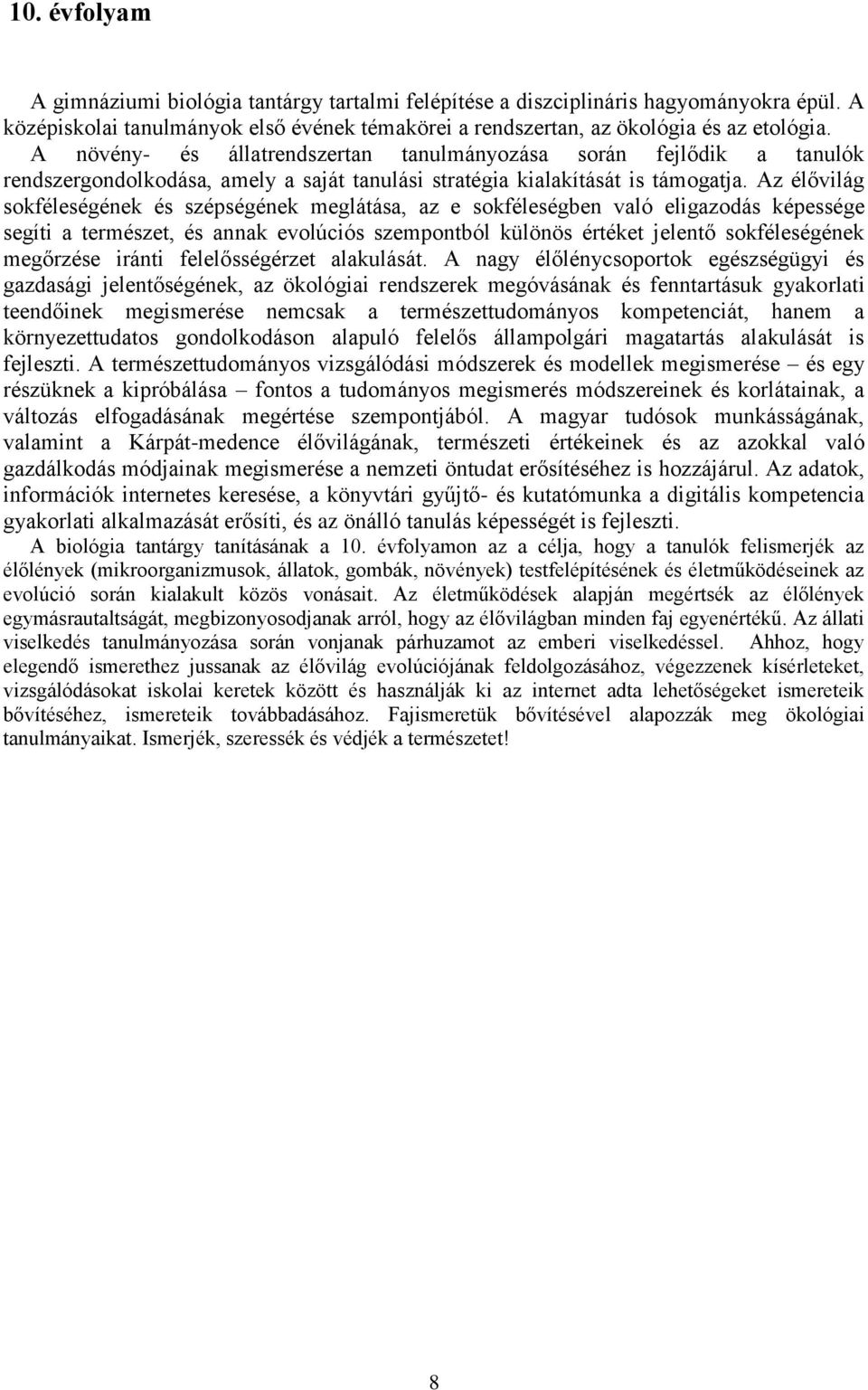 10. évfolyam

A gimnáziumi biológia tantárgy tartalmi felépítése a diszciplináris hagyományokra épül. A középiskolai tanulmányok első évének témakörei a rendszertan, az ökológia és az etológia. A növény- és állatrendszertan tanulmányozása során fejlődik a tanulók rendszergondolkodása, amely a saját tanulási stratégia kialakítását is támogatja. Az élővilág sokféleségének és szépségének meglátása, az e sokféleségben való eligazodás képessége segíti a természet, és annak evolúciós szempontból különös értéket jelentő sokféleségének megőrzése iránti felelősségérzet alakulását. A nagy élőlénycsoportok egészségügyi és gazdasági jelentőségének, az ökológiai rendszerek megóvásának és fenntartásuk gyakorlati teendőinek megismerése nemcsak a természettudományos kompetenciát, hanem a környezettudatos gondolkodáson alapuló felelős állampolgári magatartás alakulását is fejleszti. A természettudományos vizsgálódási módszerek és modellek megismerése – és egy részüknek a kipróbálása – fontos a tudományos megismerés módszereinek és korlátainak, a változás elfogadásának megértése szempontjából. A magyar tudósok munkásságának, valamint a Kárpát-medence élővilágának, természeti értékeinek és az azokkal való gazdálkodás módjainak megismerése a nemzeti öntudat erősítéséhez is hozzájárul. Az adatok, információk internetes keresése, a könyvtári gyűjtő- és kutatómunka a digitális kompetencia gyakorlati alkalmazását erősíti, és az önálló tanulás képességét is fejleszti.

A biológia tantárgy tanításának a 10. évfolyamon az a célja, hogy a tanulók felismerjék az élőlények (mikroorganizmusok, állatok, gombák, növények) testfelépítésének és életműködéseinek az evolúció során kialakult közös vonásait. Az életműködések alapján megértsék az élőlények egymásrautaltságát, megbizonyosodjanak arról, hogy az élővilágban minden faj egyenértékű. Az állati viselkedés tanulmányozása során vonjanak párhuzamot az emberi viselkedéssel. Ahhoz, hogy elegendő ismerethez jussanak az élővilág evolúciójának feldolgozásához, végezzenek kísérleteket, vizsgálódásokat iskolai keretek között és használják ki az internet adta lehetőségeket ismereteik bővítéséhez, ismereteik továbbadásához. Fajismeretük bővítésével alapozzák meg ökológiai tanulmányaikat. Ismerjék, szeressék és védjék a természetet!

8